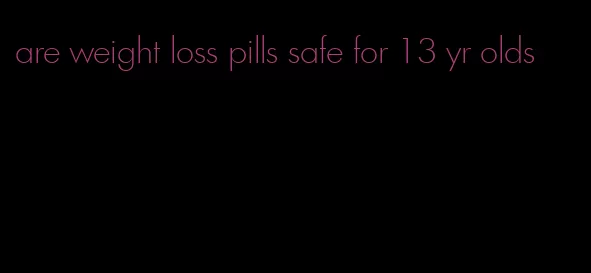 are weight loss pills safe for 13 yr olds